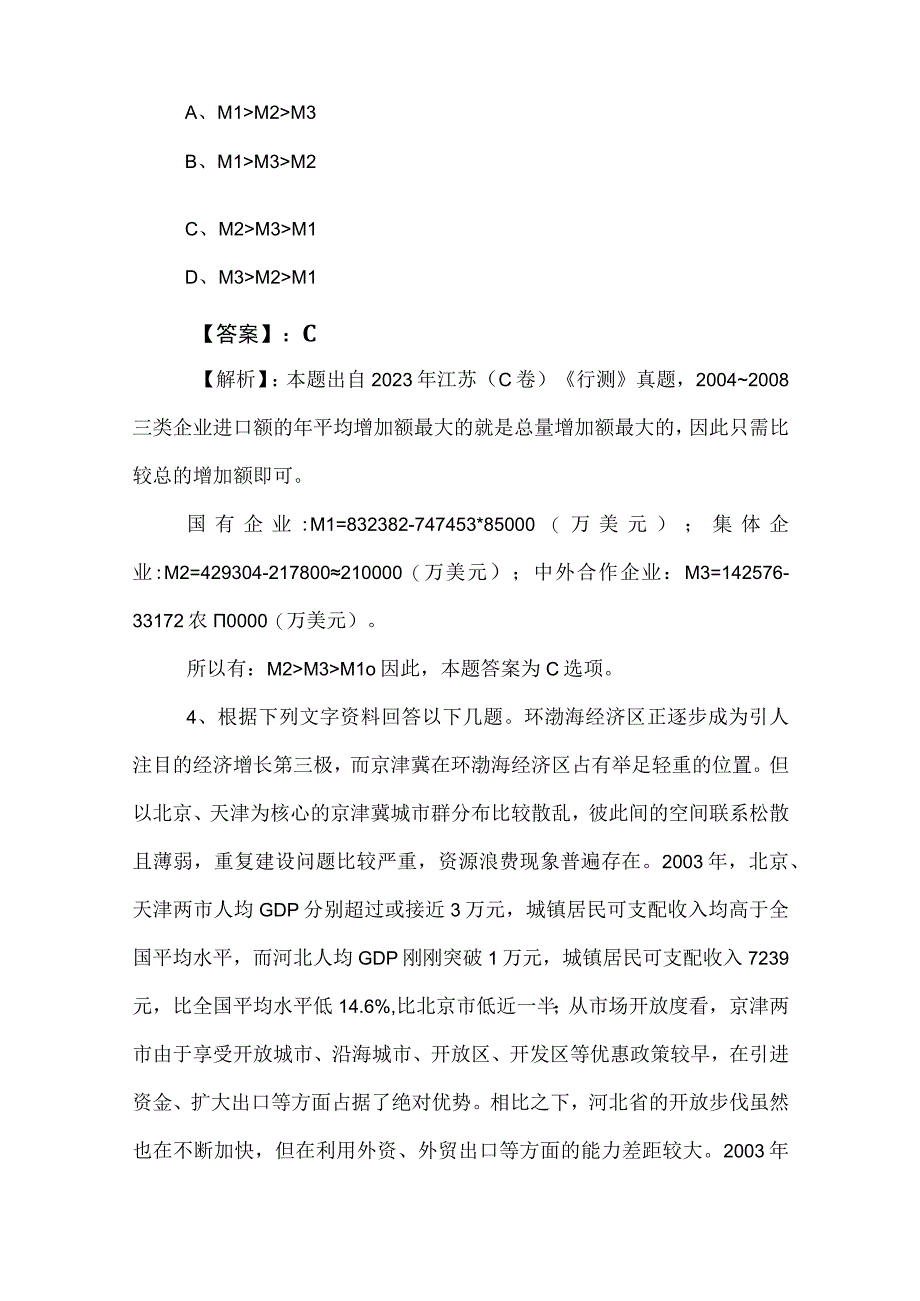 A、M1>M2>M3

B、M1>M3>M2

C、M2>M3>M1

D、M3>M2>M1

【答案】：C

【解析】：本题出自2023年江苏（C卷）《行测》真题，2004~2008三类企业进口额的年平均增加额最大的就是总量增加额最大的，因此只需比较总的增加额即可。

国有企业：M1=832382-747453*85000（万美元）；集体企业：M2=429304-217800≈210000（万美元）；中外合作企业：M3=142576-33172农П0000（万美元）。

所以有：M2>M3>M1o因此，本题答案为C选项。

4、根据下列文字资料回答以下几题。环渤海经济区正逐步成为引人注目的经济增长第三极，而京津冀在环渤海经济区占有举足轻重的位置。但以北京、天津为核心的京津冀城市群分布比较散乱，彼此间的空间联系松散且薄弱，重复建设问题比较严重，资源浪费现象普遍存在。2003年，北京、天津两市人均GDP分别超过或接近3万元，城镇居民可支配收入均高于全国平均水平，而河北人均GDP刚刚突破1万元，城镇居民可支配收入7239元，比全国平均水平低14.6%,比北京市低近一半；从市场开放度看，京津两市由于享受开放城市、沿海城市、开放区、开发区等优惠政策较早，在引进资金、扩大出口等方面占据了绝对优势。相比之下，河北省的开放步伐虽然也在不断加快，但在利用外资、外贸出口等方面的能力差距较大。2003年